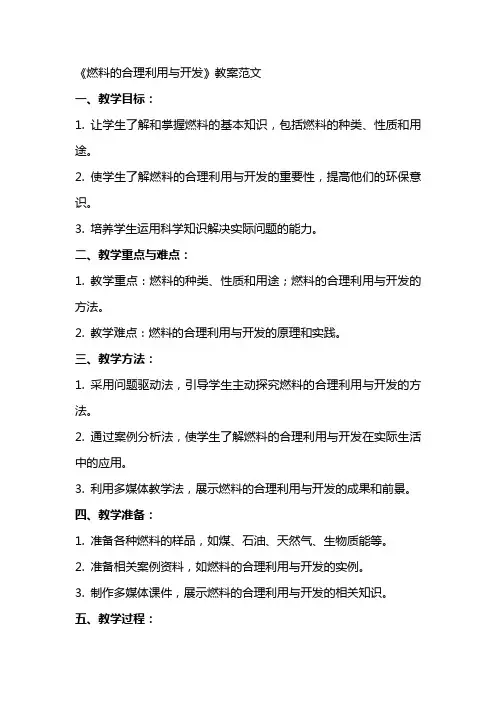 《燃料的合理利用与开发》教案范文

一、教学目标：

1. 让学生了解和掌握燃料的基本知识，包括燃料的种类、性质和用途。

2. 使学生了解燃料的合理利用与开发的重要性，提高他们的环保意识。

3. 培养学生运用科学知识解决实际问题的能力。

二、教学重点与难点：

1. 教学重点：燃料的种类、性质和用途；燃料的合理利用与开发的方法。

2. 教学难点：燃料的合理利用与开发的原理和实践。

三、教学方法：

1. 采用问题驱动法，引导学生主动探究燃料的合理利用与开发的方法。

2. 通过案例分析法，使学生了解燃料的合理利用与开发在实际生活中的应用。

3. 利用多媒体教学法，展示燃料的合理利用与开发的成果和前景。

四、教学准备：

1. 准备各种燃料的样品，如煤、石油、天然气、生物质能等。

2. 准备相关案例资料，如燃料的合理利用与开发的实例。

3. 制作多媒体课件，展示燃料的合理利用与开发的相关知识。

五、教学过程：